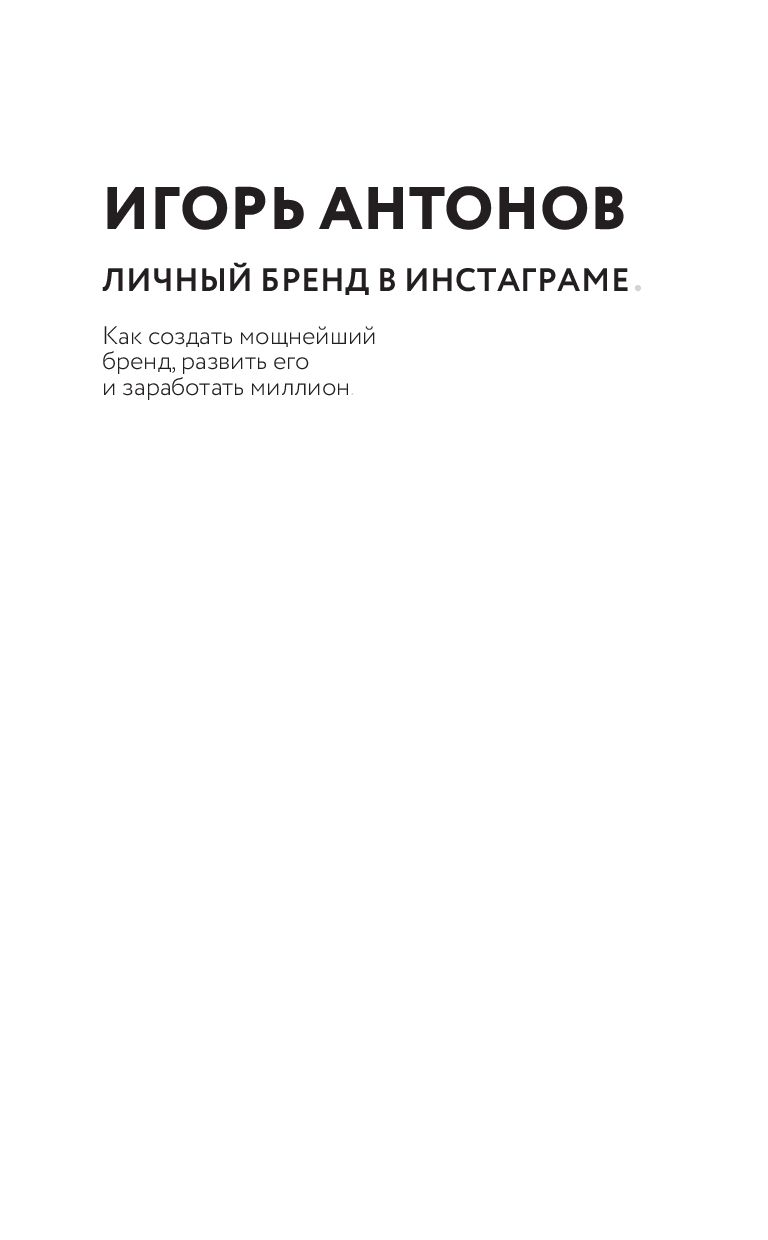 ИГОРЬ АНТОНОВ

ЛИЧНЫЙ БРЕНД В ИНСТАГРАМЕ.

Как создать мощнейший бренд, развить его и заработать миллион.